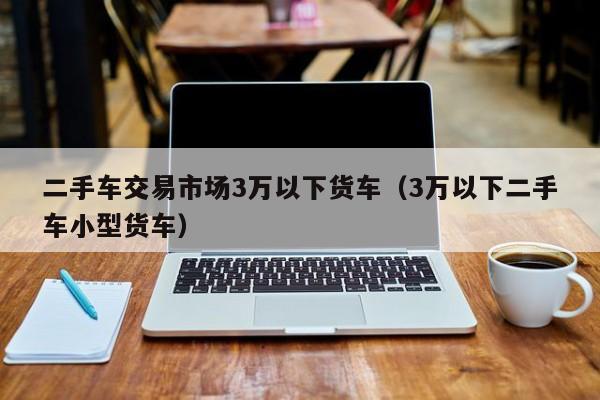 二手车交易市场3万以下货车（3万以下二手车小型货车）